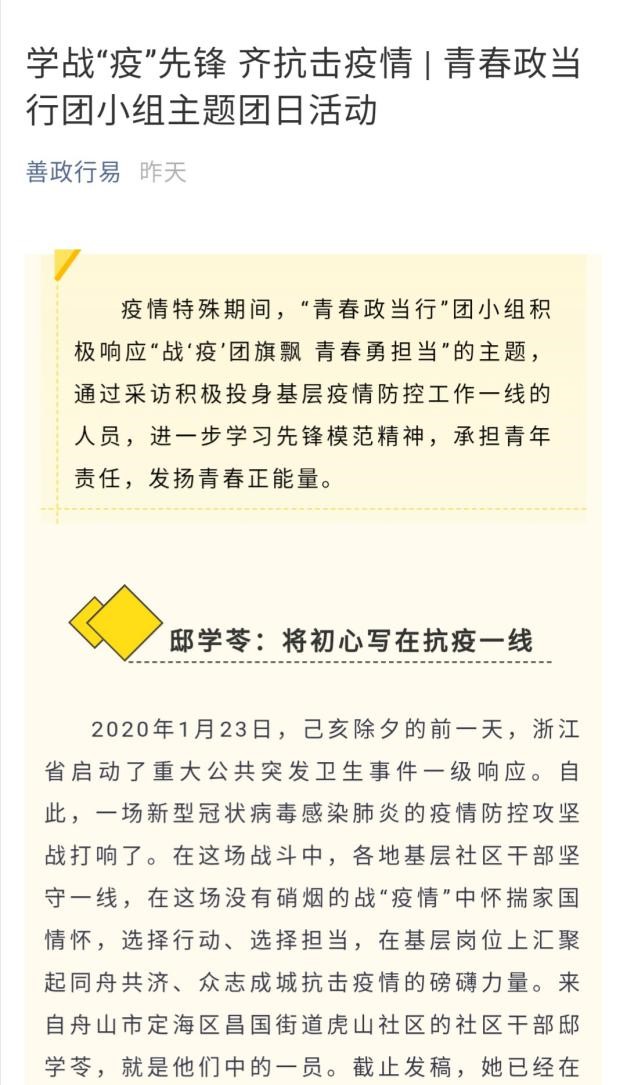 学战“疫”先锋 齐抗击疫情 | 青春政当行团小组主题团日活动

善政行易 昨天

疫情特殊期间，“青春政当行”团小组积极响应“战‘疫’团旗飘 青春勇担当”的主题，通过采访积极投身基层疫情防控工作一线的人员，进一步学习先锋模范精神，承担青年责任，发扬青春正能量。

邸学苓：将初心写在抗疫一线

2020年1月23日，己亥除夕的前一天，浙江省启动了重大公共突发卫生事件一级响应。自此，一场新型冠状病毒感染肺炎的疫情防控攻坚战打响了。在这场战斗中，各地基层社区干部坚守一线，在这场没有硝烟的战“疫情”中怀揣家国情怀，选择行动、选择担当，在基层岗位上汇聚起同舟共济、众志成城抗击疫情的磅礴力量。来自舟山市定海区昌国街道虎山社区的社区干部邸学苓，就是他们中的一员。截止发稿，她已经在